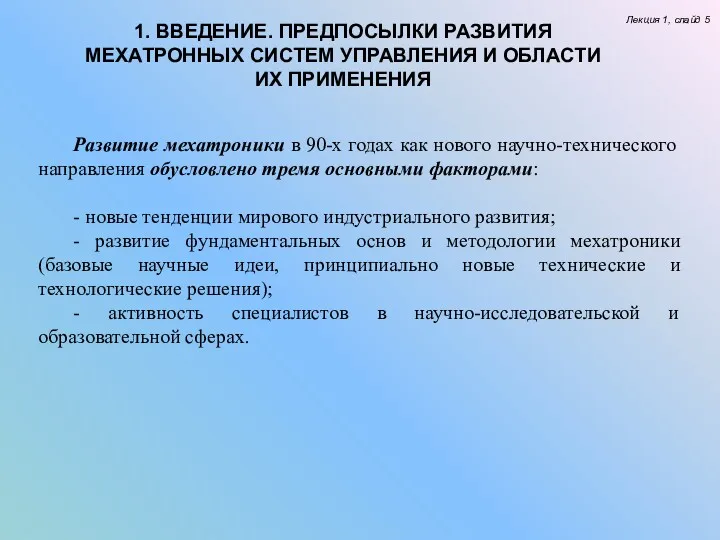 Лекция 1, слайд 5

1. ВВЕДЕНИЕ. ПРЕДПОСЫЛКИ РАЗВИТИЯ МЕХАТРОННЫХ СИСТЕМ УПРАВЛЕНИЯ И ОБЛАСТИ ИХ ПРИМЕНЕНИЯ

Развитие мехатроники в 90-х годах как нового научно-технического направления обусловлено тремя основными факторами:

- новые тенденции мирового индустриального развития;
- развитие фундаментальных основ и методологии мехатроники (базовые научные идеи, принципиально новые технические и технологические решения);
- активность специалистов в научно-исследовательской и образовательной сферах.